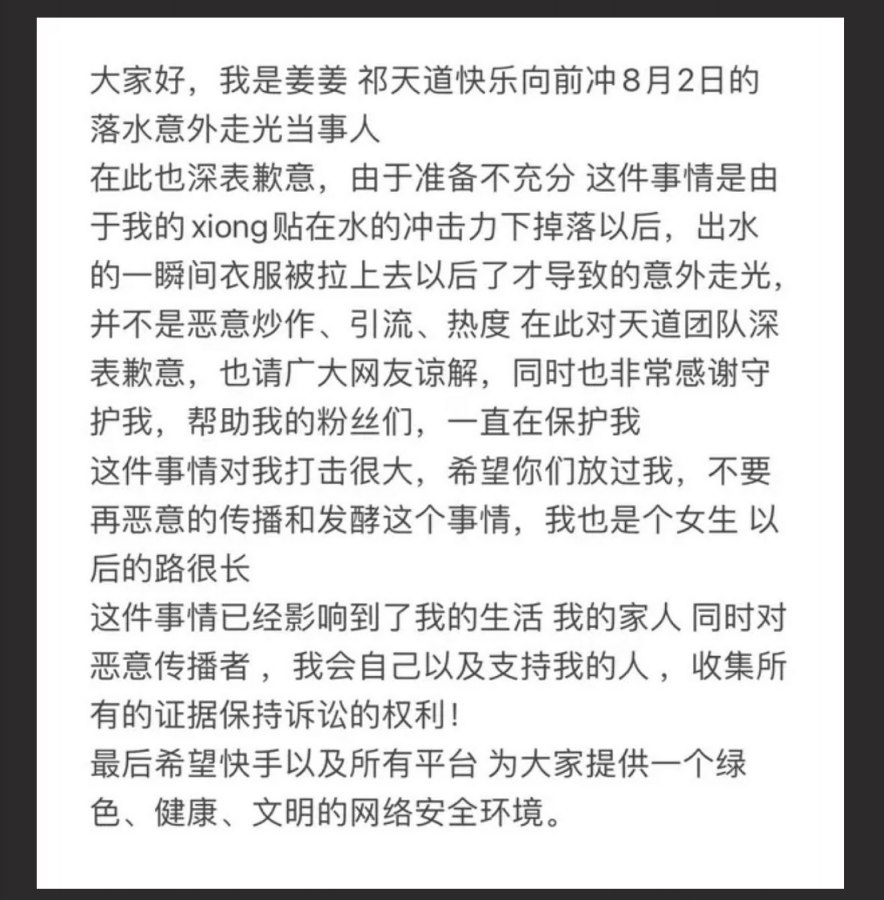 大家好，我是姜姜 祁天道快乐向前冲8月2日的落水意外走光当事人
在此也深表歉意，由于准备不充分 这件事情是由于我的xiong贴在水的冲击力下掉落以后，出水的一瞬间衣服被拉上去以后了才导致的意外走光，并不是恶意炒作、引流、热度 在此对天道团队深表歉意，也请广大网友谅解，同时也非常感谢守护我，帮助我的粉丝们，一直在保护我
这件事情对我打击很大，希望你们放过我，不要再恶意的传播和发酵这个事情，我也是个女生 以后的路很长
这件事情已经影响到了我的生活 我的家人 同时对恶意传播者，我会自己以及支持我的人，收集所有的证据保持诉讼的权利！
最后希望快手以及所有平台 为大家提供一个绿色、健康、文明的网络安全环境。